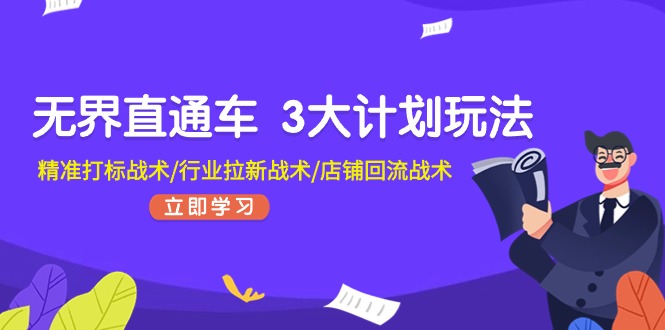 无界直通车 3大计划玩法

精准打标战术/行业拉新战术/店铺回流战术

立即学习